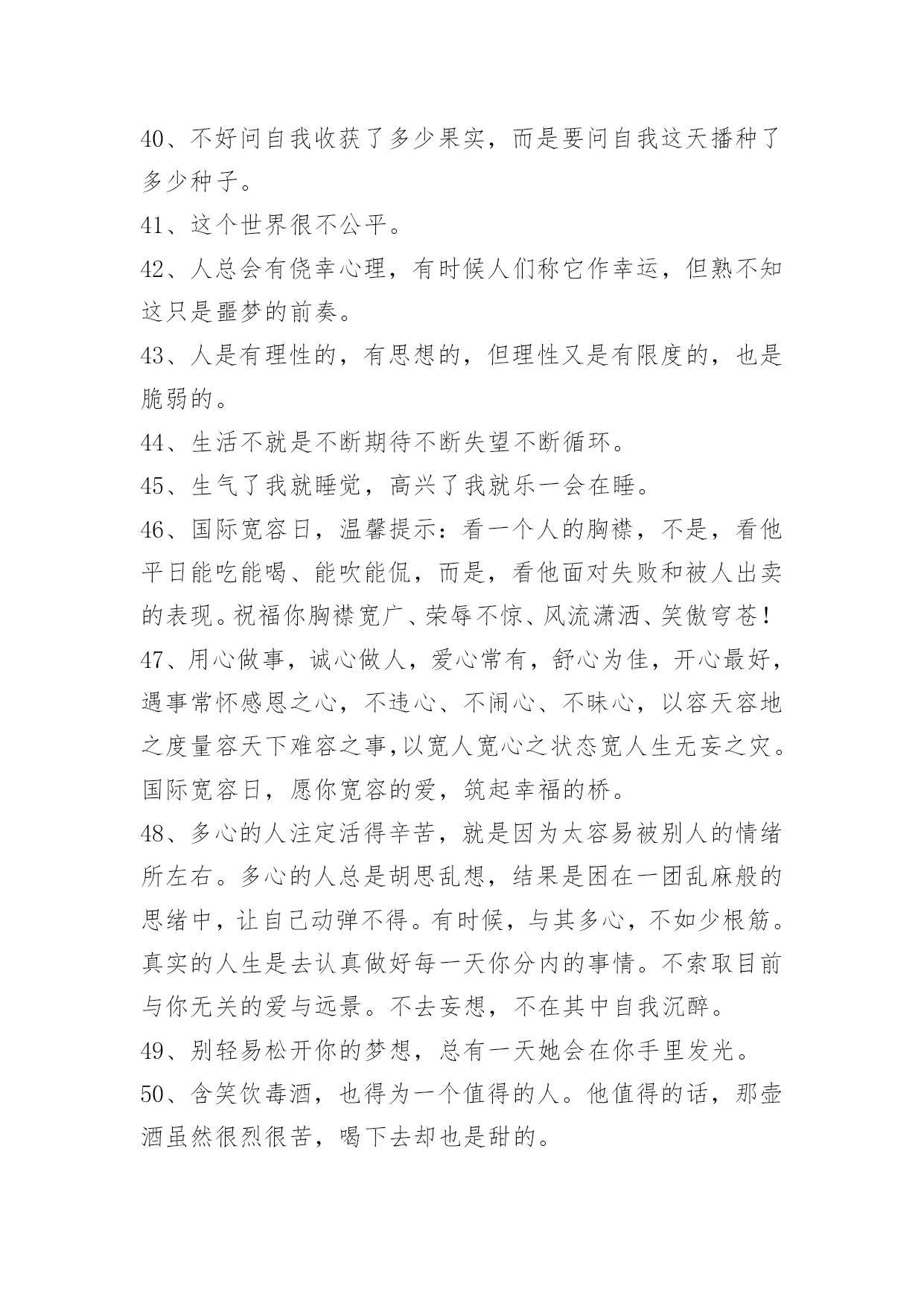 40、不好问自我收获了多少果实，而是要问自我这天播种了多少种子。

41、这个世界很不公平。

42、人总会有侥幸心理，有时候人们称它作幸运，但熟不知这只是噩梦的前奏。

43、人是有理性的，有思想的，但理性又是有限度的，也是脆弱的。

44、生活不就是不断期待不断失望不断循环。

45、生气了我就睡觉，高兴了我就乐一会在睡。

46、国际宽容日，温馨提示：看一个人的胸襟，不是，看他平日能吃能喝、能吹能侃，而是，看他面对失败和被人出卖的表现。祝福你胸襟宽广、荣辱不惊、风流潇洒、笑傲穹苍！

47、用心做事，诚心做人，爱心常有，舒心为佳，开心最好，遇事常怀感恩之心，不违心、不闹心、不昧心，以容天容地之度量容天下难容之事,以宽人宽心之状态宽人生无妄之灾。国际宽容日，愿你宽容的爱，筑起幸福的桥。

48、多心的人注定活得辛苦，就是因为太容易被别人的情绪所左右。多心的人总是胡思乱想，结果是困在一团乱麻般的思绪中，让自己动弹不得。有时候，与其多心，不如少根筋。真实的人生是去认真做好每一天你分内的事情。不索取目前与你无关的爱与远景。不去妄想，不在其中自我沉醉。

49、别轻易松开你的梦想，总有一天她会在你手里发光。

50、含笑饮毒酒，也得为一个值得的人。他值得的话，那壶酒虽然很烈很苦，喝下去却也是甜的。